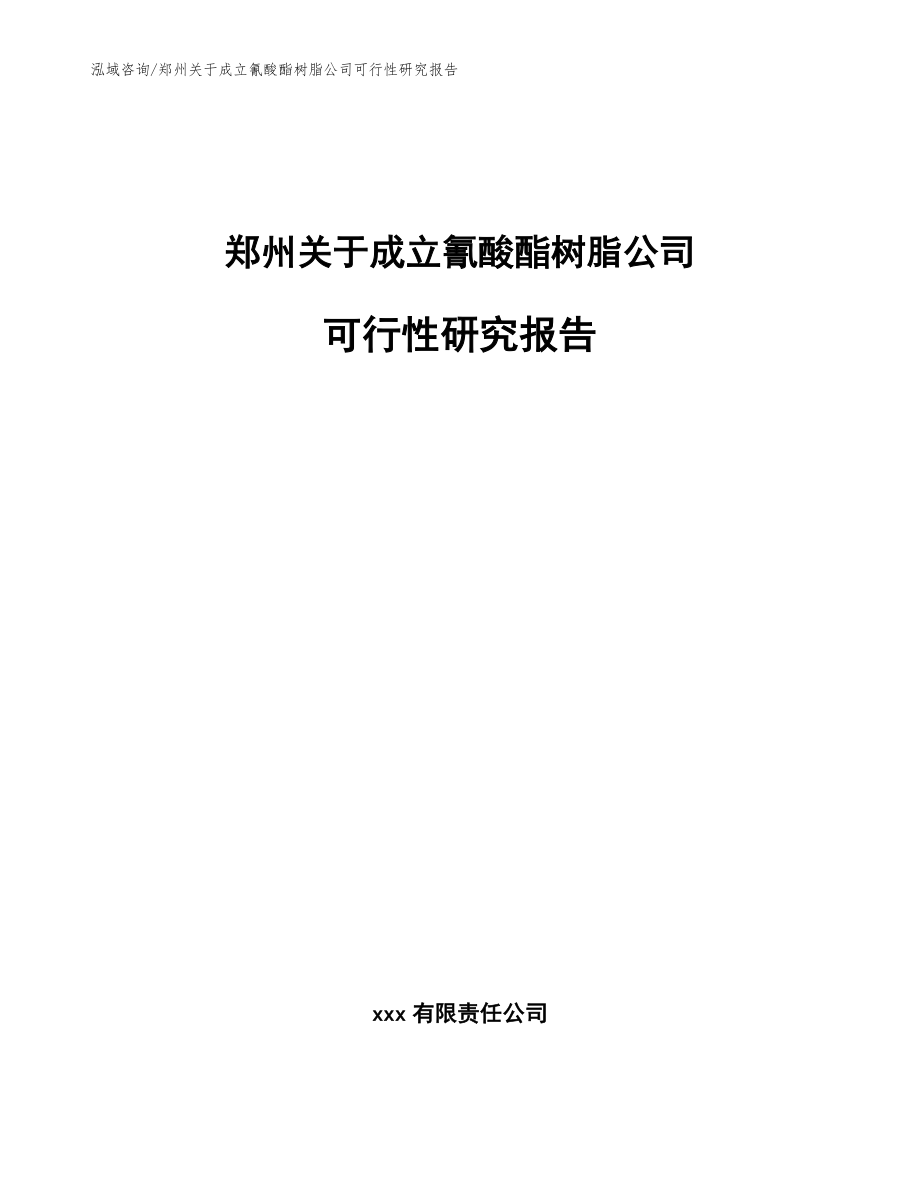 泓域咨询/郑州关于成立氰酸酯树脂公司可行性研究报告

郑州关于成立氰酸酯树脂公司

可行性研究报告

xxx 有限责任公司